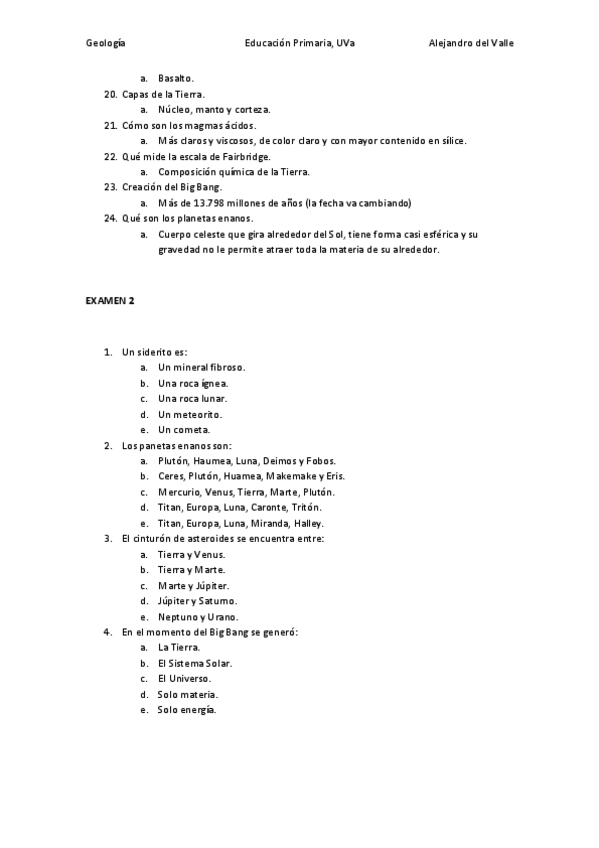 Geología Educación Primaria, UVa Alejandro del Valle

a. Basalto.
20. Capas de la Tierra.
a. Núcleo, manto y corteza.
21. Cómo son los magmas ácidos.
a. Más claros y viscosos, de color claro y con mayor contenido en sílice.
22. Qué mide la escala de Fairbridge.
a. Composición química de la Tierra.
23. Creación del Big Bang.
a. Más de 13.798 millones de años (la fecha va cambiando)
24. Qué son los planetas enanos.
a. Cuerpo celeste que gira alrededor del Sol, tiene forma casi esférica y su gravedad no le permite atraer toda la materia de su alrededor.

EXAMEN 2

1. Un siderito es:
a. Un mineral fibroso.
b. Una roca ígnea.
c. Una roca lunar.
d. Un meteorito.
e. Un cometa.
2. Los panetas enanos son:
a. Plutón, Haumea, Luna, Deimos y Fobos.
b. Ceres, Plutón, Huamea, Makemake y Eris.
c. Mercurio, Venus, Tierra, Marte, Plutón.
d. Titan, Europa, Luna, Caronte, Tritón.
e. Titan, Europa, Luna, Miranda, Halley.
3. El cinturón de asteroides se encuentra entre:
a. Tierra y Venus.
b. Tierra y Marte.
c. Marte y Júpiter.
d. Júpiter y Saturno.
e. Neptuno y Urano.
4. En el momento del Big Bang se generó:
a. La Tierra.
b. El Sistema Solar.
c. El Universo.
d. Solo materia.
e. Solo energía.